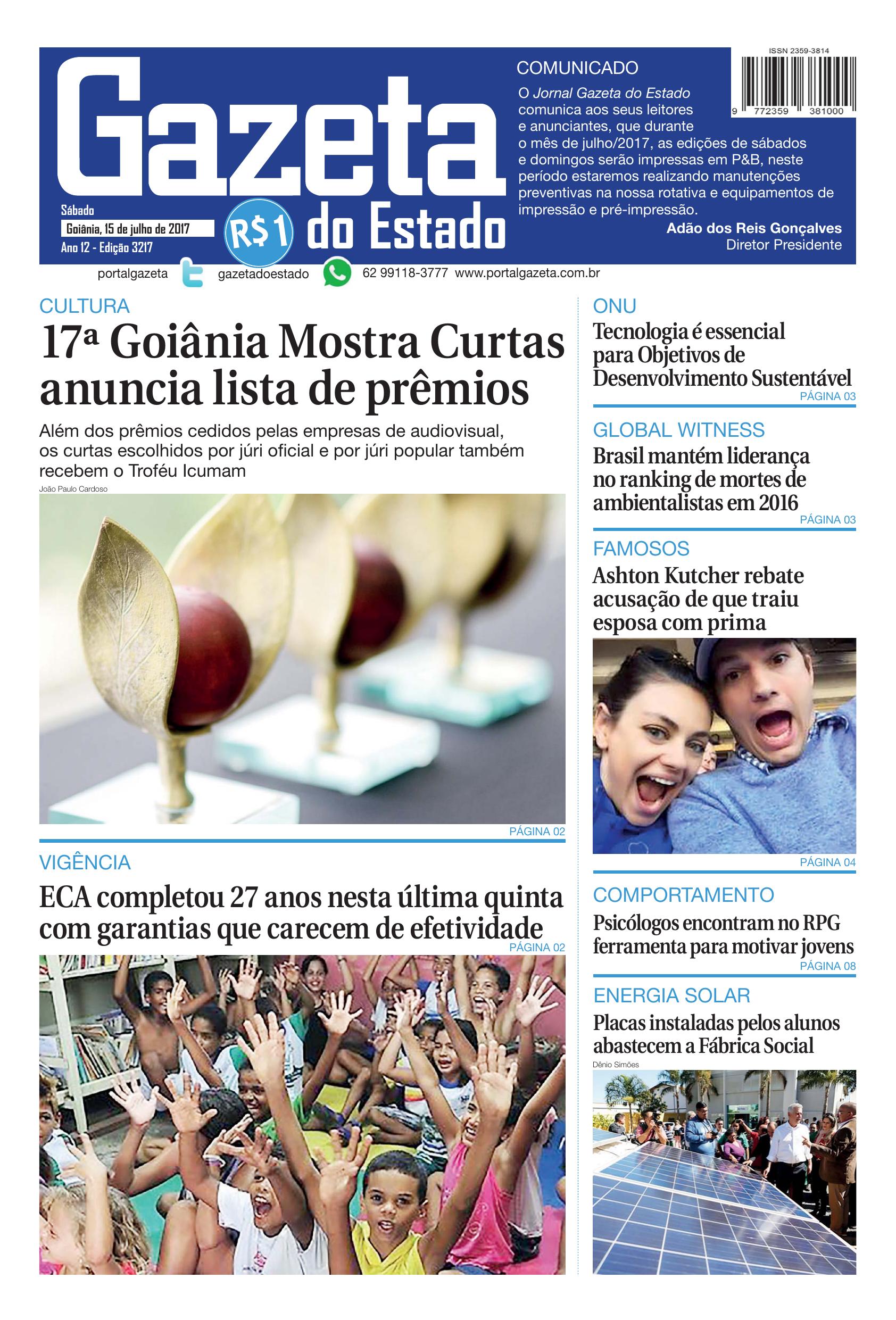 Gazeta do Estado

Sábado
Goiânia, 15 de julho de 2017
Ano 12 - Edição 3217

R$1

COMUNICADO
O Jornal Gazeta do Estado comunica aos seus leitores e anunciantes, que durante o mês de julho/2017, as edições de sábados e domingos serão impressas em P&B, neste período estaremos realizando manutenções preventivas na nossa rotativa e equipamentos de impressão e pré-impressão.
Adão dos Reis Gonçalves
Diretor Presidente

ISSN 2359-3814
9 772359 381000

portalgazeta gazetadoestado 62 99118-3777 www.portalgazeta.com.br

CULTURA
17ª Goiânia Mostra Curtas anuncia lista de prêmios
Além dos prêmios cedidos pelas empresas de audiovisual, os curtas escolhidos por júri oficial e por júri popular também recebem o Troféu Icumam
João Paulo Cardoso
PÁGINA 02

VIGÊNCIA
ECA completou 27 anos nesta última quinta com garantias que carecem de efetividade
PÁGINA 02

ONU
Tecnologia é essencial para Objetivos de Desenvolvimento Sustentável
PÁGINA 03

GLOBAL WITNESS
Brasil mantém liderança no ranking de mortes de ambientalistas em 2016
PÁGINA 03

FAMOSOS
Ashton Kutcher rebate acusação de que traiu esposa com prima
PÁGINA 04

COMPORTAMENTO
Psicólogos encontram no RPG ferramenta para motivar jovens
PÁGINA 08

ENERGIA SOLAR
Placas instaladas pelos alunos abastecem a Fábrica Social
Dênio Simões